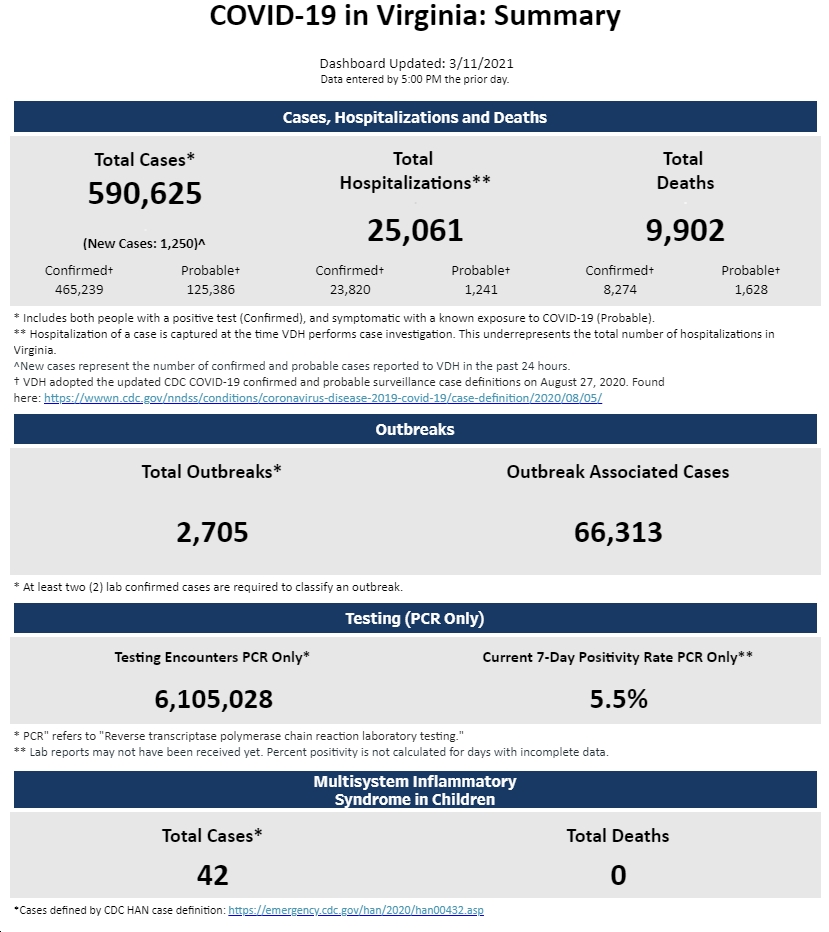 COVID-19 in Virginia: Summary

Dashboard Updated: 3/11/2021
Data entered by 5:00 PM the prior day.

Cases, Hospitalizations and Deaths

Total Cases*
590,625
(New Cases: 1,250)^
Confirmed† 465,239
Probable† 125,386

Total Hospitalizations**
25,061
Confirmed† 23,820
Probable† 1,241

Total Deaths
9,902
Confirmed† 8,274
Probable† 1,628

* Includes both people with a positive test (Confirmed), and symptomatic with a known exposure to COVID-19 (Probable).
** Hospitalization of a case is captured at the time VDH performs case investigation. This underrepresents the total number of hospitalizations in Virginia.
^New cases represent the number of confirmed and probable cases reported to VDH in the past 24 hours.
† VDH adopted the updated CDC COVID-19 confirmed and probable surveillance case definitions on August 27, 2020. Found here: https://wwwn.cdc.gov/nndss/conditions/coronavirus-disease-2019-covid-19/case-definition/2020/08/05/

Outbreaks

Total Outbreaks*
2,705

Outbreak Associated Cases
66,313

* At least two (2) lab confirmed cases are required to classify an outbreak.

Testing (PCR Only)

Testing Encounters PCR Only*
6,105,028

Current 7-Day Positivity Rate PCR Only**
5.5%

* PCR" refers to "Reverse transcriptase polymerase chain reaction laboratory testing."
** Lab reports may not have been received yet. Percent positivity is not calculated for days with incomplete data.

Multisystem Inflammatory Syndrome in Children

Total Cases*
42

Total Deaths
0

*Cases defined by CDC HAN case definition: https://emergency.cdc.gov/han/2020/han00432.asp